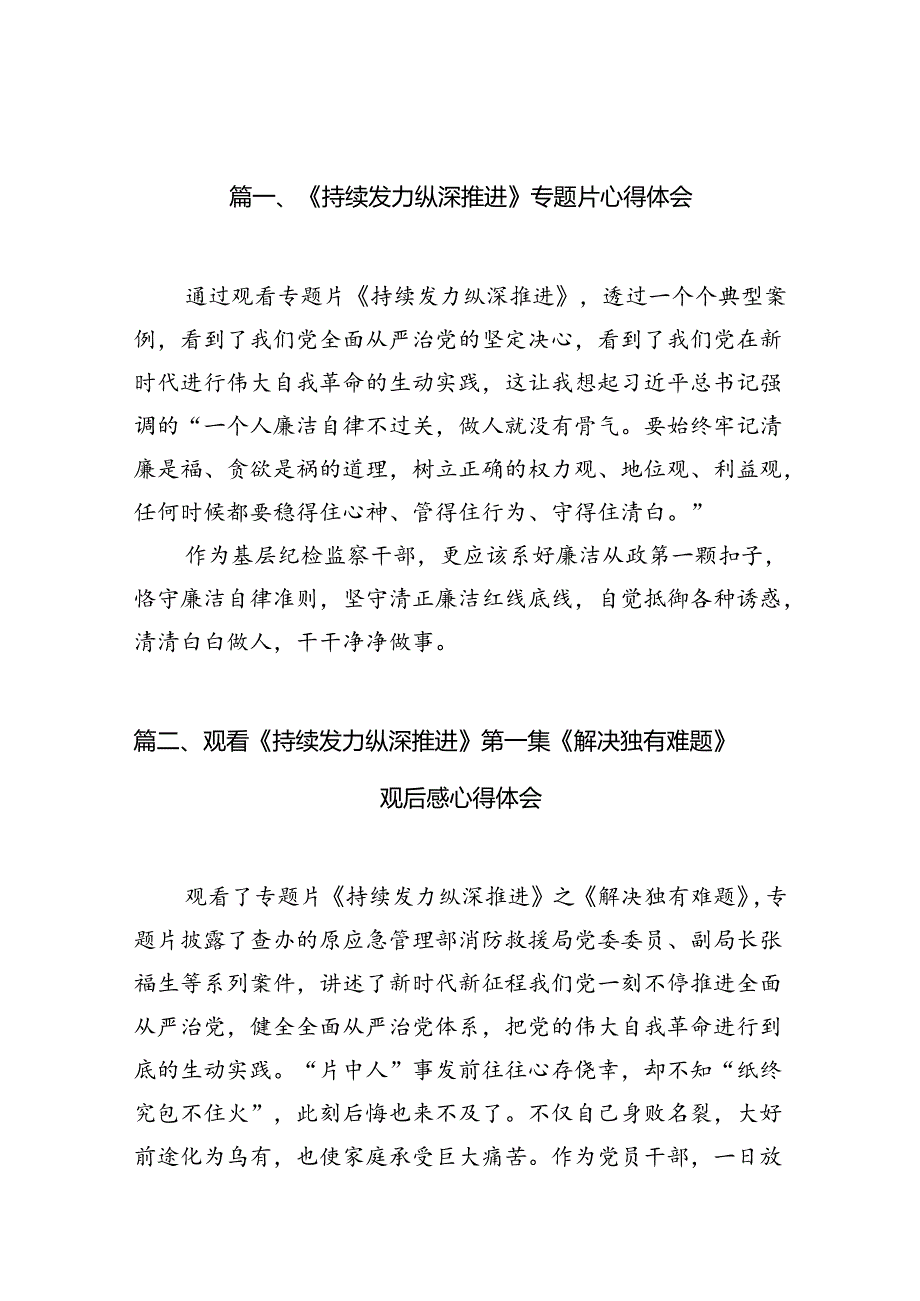 篇一、《持续发力纵深推进》专题片心得体会

通过观看专题片《持续发力纵深推进》，透过一个个典型案例，看到了我们党全面从严治党的坚定决心，看到了我们党在新时代进行伟大自我革命的生动实践，这让我想起习近平总书记强调的“一个人廉洁自律不过关，做人就没有骨气。要始终牢记清廉是福、贪欲是祸的道理，树立正确的权力观、地位观、利益观，任何时候都要稳得住心神、管得住行为、守得住清白。”

作为基层纪检监察干部，更应该系好廉洁从政第一颗扣子，恪守廉洁自律准则，坚守清正廉洁红线底线，自觉抵御各种诱惑，清清白白做人，干干净净做事。

篇二、观看《持续发力纵深推进》第一集《解决独有难题》观后感心得体会

观看了专题片《持续发力纵深推进》之《解决独有难题》，专题片披露了查办的原应急管理部消防救援局党委委员、副局长张福生等系列案件，讲述了新时代新征程我们党一刻不停推进全面从严治党，健全全面从严治党体系，把党的伟大自我革命进行到底的生动实践。“片中人”事发前往往心存侥幸，却不知“纸终究包不住火”，此刻后悔也来不及了。不仅自己身败名裂，大好前途化为乌有，也使家庭承受巨大痛苦。作为党员干部，一日放